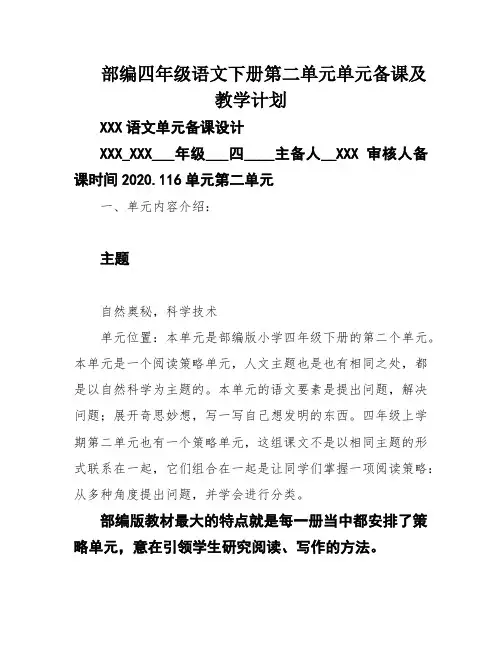 部编四年级语文下册第二单元单元备课及教学计划

XXX 语文单元备课设计

XXX_XXX___年级___四____主备人__XXX 审核人备课时间 2020.116 单元第二单元

一、单元内容介绍：

主题

自然奥秘，科学技术

单元位置：本单元是部编版小学四年级下册的第二个单元。本单元是一个阅读策略单元，人文主题也是也有相同之处，都是以自然科学为主题的。本单元的语文要素是提出问题，解决问题；展开奇思妙想，写一写自己想发明的东西。四年级上学期第二单元也有一个策略单元，这组课文不是以相同主题的形式联系在一起，它们组合在一起是让同学们掌握一项阅读策略：从多种角度提出问题，并学会进行分类。

部编版教材最大的特点就是每一册当中都安排了策略单元，意在引领学生研究阅读、写作的方法。